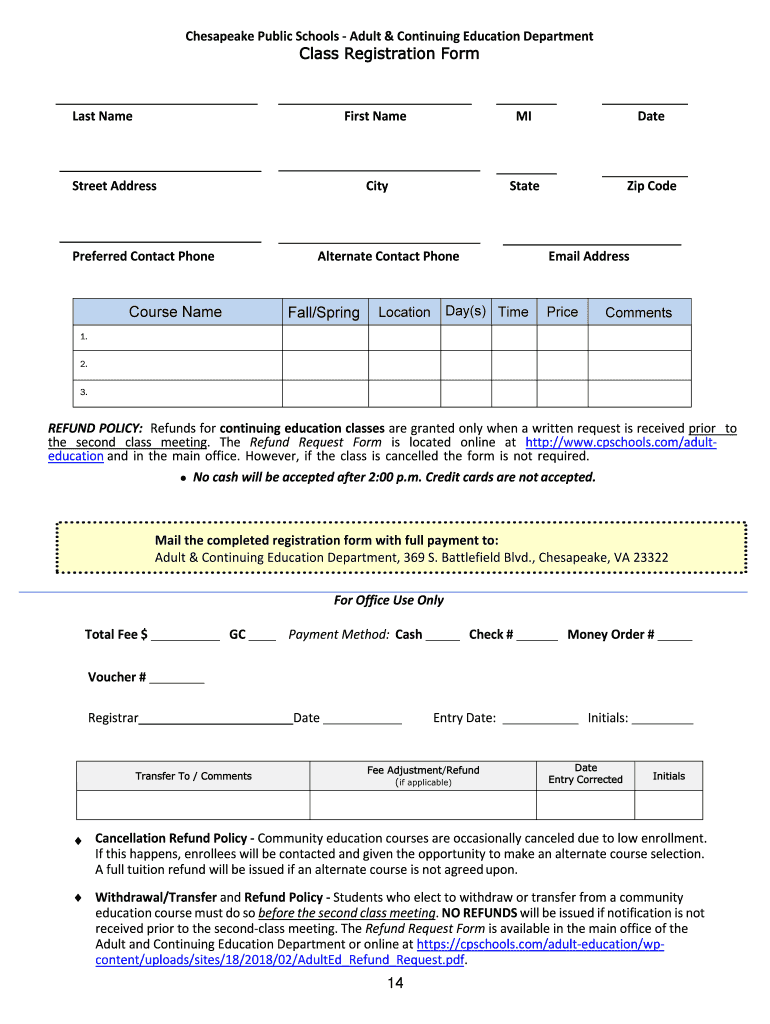 Chesapeake Public Schools - Adult & Continuing Education Department
Class Registration Form

Last Name First Name MI Date

Street Address City State Zip Code

Preferred Contact Phone Alternate Contact Phone Email Address

| Course Name | Fall/Spring | Location | Day(s) | Time | Price | Comments |
|---|---|---|---|---|---|---|
| 1. | | | | | | |
| 2. | | | | | | |
| 3. | | | | | | |

REFUND POLICY: Refunds for continuing education classes are granted only when a written request is received prior to the second class meeting. The Refund Request Form is located online at http://www.cpschools.com/adult-education and in the main office. However, if the class is cancelled the form is not required.

• No cash will be accepted after 2:00 p.m. Credit cards are not accepted.

Mail the completed registration form with full payment to:
Adult & Continuing Education Department, 369 S. Battlefield Blvd., Chesapeake, VA 23322

For Office Use Only

Total Fee $ __________ GC ____ Payment Method: Cash _____ Check # ______ Money Order # _____

Voucher # ________

Registrar______________________Date ___________ Entry Date: ___________ Initials: _________

| Transfer To / Comments | Fee Adjustment/Refund (if applicable) | Date Entry Corrected | Initials |
|---|---|---|---|
| | | | |

♦ Cancellation Refund Policy - Community education courses are occasionally canceled due to low enrollment. If this happens, enrollees will be contacted and given the opportunity to make an alternate course selection. A full tuition refund will be issued if an alternate course is not agreed upon.

♦ Withdrawal/Transfer and Refund Policy - Students who elect to withdraw or transfer from a community education course must do so before the second class meeting. NO REFUNDS will be issued if notification is not received prior to the second-class meeting. The Refund Request Form is available in the main office of the Adult and Continuing Education Department or online at https://cpschools.com/adult-education/wp-content/uploads/sites/18/2018/02/AdultEd_Refund_Request.pdf.

14